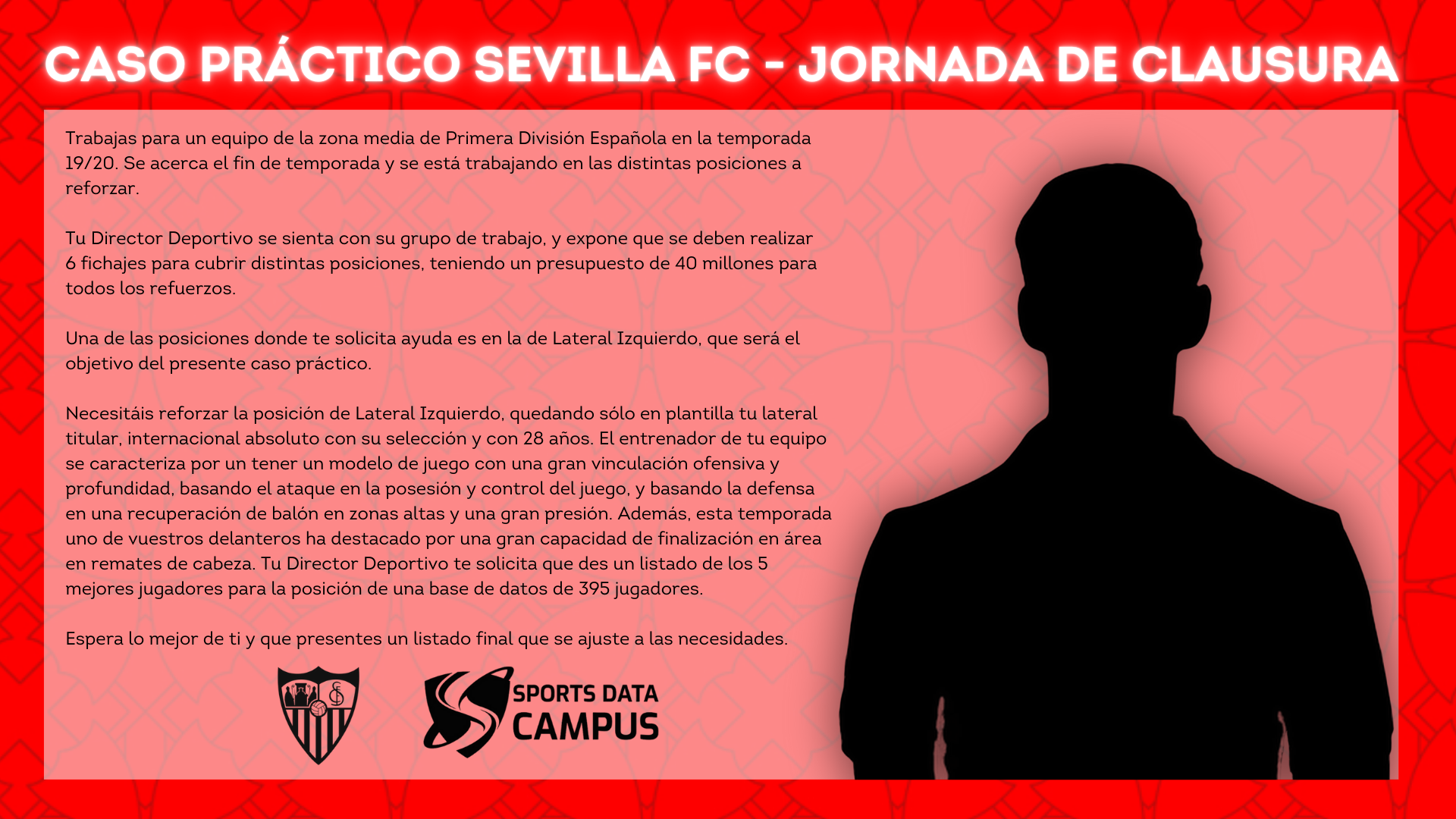 CASO PRÁCTICO SEVILLA FC - JORNADA DE CLAUSURA

Trabajas para un equipo de la zona media de Primera División Española en la temporada 19/20. Se acerca el fin de temporada y se está trabajando en las distintas posiciones a reforzar.

Tu Director Deportivo se sienta con su grupo de trabajo, y expone que se deben realizar 6 fichajes para cubrir distintas posiciones, teniendo un presupuesto de 40 millones para todos los refuerzos.

Una de las posiciones donde te solicita ayuda es en la de Lateral Izquierdo, que será el objetivo del presente caso práctico.

Necesitáis reforzar la posición de Lateral Izquierdo, quedando sólo en plantilla tu lateral titular, internacional absoluto con su selección y con 28 años. El entrenador de tu equipo se caracteriza por un tener un modelo de juego con una gran vinculación ofensiva y profundidad, basando el ataque en la posesión y control del juego, y basando la defensa en una recuperación de balón en zonas altas y una gran presión. Además, esta temporada uno de vuestros delanteros ha destacado por una gran capacidad de finalización en área en remates de cabeza. Tu Director Deportivo te solicita que des un listado de los 5 mejores jugadores para la posición de una base de datos de 395 jugadores.

Espera lo mejor de ti y que presentes un listado final que se ajuste a las necesidades.

SPORTS DATA
CAMPUS